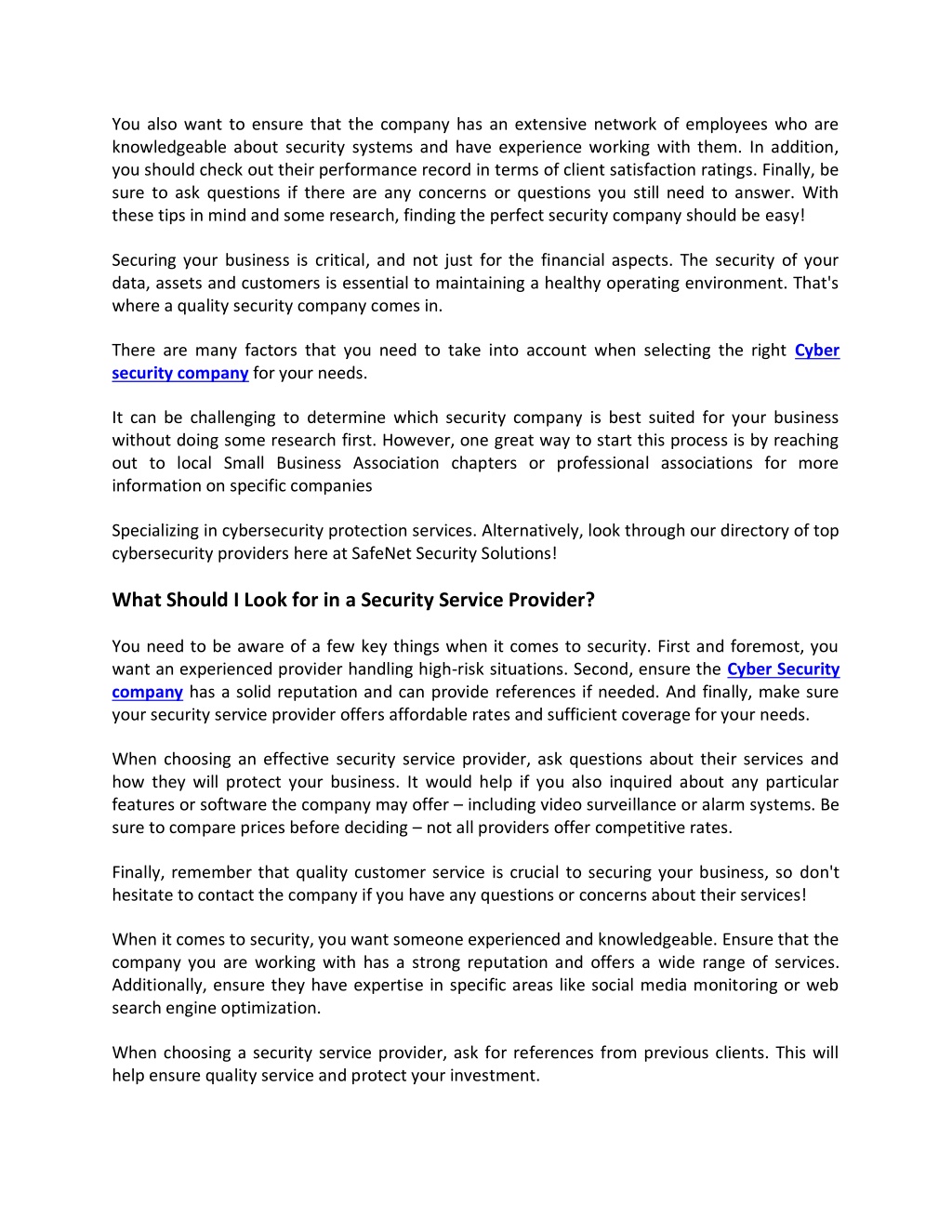 You also want to ensure that the company has an extensive network of employees who are knowledgeable about security systems and have experience working with them. In addition, you should check out their performance record in terms of client satisfaction ratings. Finally, be sure to ask questions if there are any concerns or questions you still need to answer. With these tips in mind and some research, finding the perfect security company should be easy!

Securing your business is critical, and not just for the financial aspects. The security of your data, assets and customers is essential to maintaining a healthy operating environment. That's where a quality security company comes in.

There are many factors that you need to take into account when selecting the right Cyber security company for your needs.

It can be challenging to determine which security company is best suited for your business without doing some research first. However, one great way to start this process is by reaching out to local Small Business Association chapters or professional associations for more information on specific companies

Specializing in cybersecurity protection services. Alternatively, look through our directory of top cybersecurity providers here at SafeNet Security Solutions!

What Should I Look for in a Security Service Provider?

You need to be aware of a few key things when it comes to security. First and foremost, you want an experienced provider handling high-risk situations. Second, ensure the Cyber Security company has a solid reputation and can provide references if needed. And finally, make sure your security service provider offers affordable rates and sufficient coverage for your needs.

When choosing an effective security service provider, ask questions about their services and how they will protect your business. It would help if you also inquired about any particular features or software the company may offer – including video surveillance or alarm systems. Be sure to compare prices before deciding – not all providers offer competitive rates.

Finally, remember that quality customer service is crucial to securing your business, so don't hesitate to contact the company if you have any questions or concerns about their services!

When it comes to security, you want someone experienced and knowledgeable. Ensure that the company you are working with has a strong reputation and offers a wide range of services. Additionally, ensure they have expertise in specific areas like social media monitoring or web search engine optimization.

When choosing a security service provider, ask for references from previous clients. This will help ensure quality service and protect your investment.